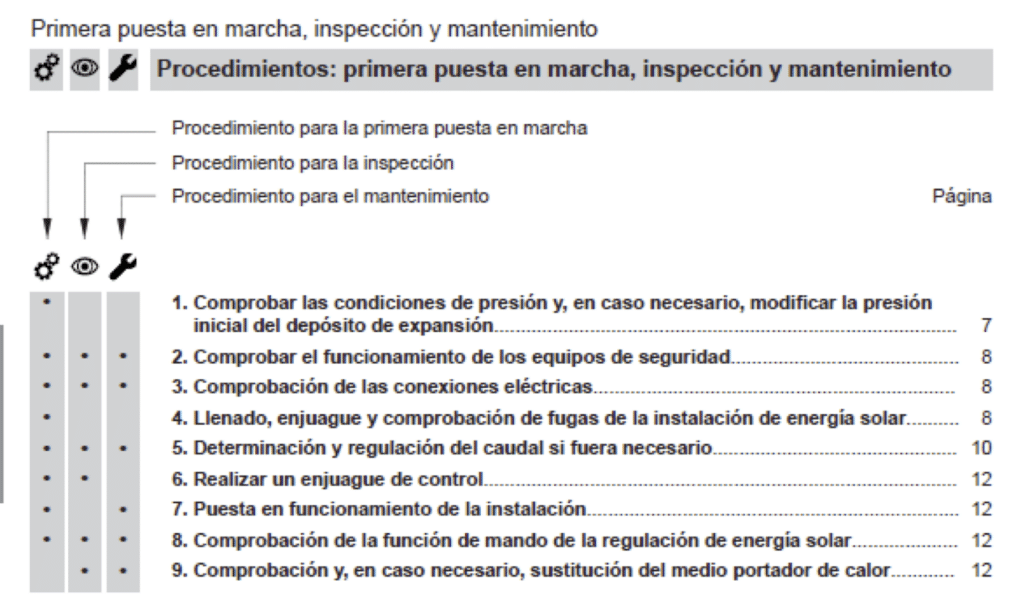 Primera puesta en marcha, inspección y mantenimiento

Procedimientos: primera puesta en marcha, inspección y mantenimiento

Procedimiento para la primera puesta en marcha
Procedimiento para la inspección
Procedimiento para el mantenimiento

Página

| | | | | |
|---|---|---|---|---|
| • | | | 1. Comprobar las condiciones de presión y, en caso necesario, modificar la presión inicial del depósito de expansión | 7 |
| • | • | • | 2. Comprobar el funcionamiento de los equipos de seguridad | 8 |
| • | • | • | 3. Comprobación de las conexiones eléctricas | 8 |
| • | | | 4. Llenado, enjuague y comprobación de fugas de la instalación de energía solar | 8 |
| • | • | • | 5. Determinación y regulación del caudal si fuera necesario | 10 |
| • | • | | 6. Realizar un enjuague de control | 12 |
| • | | • | 7. Puesta en funcionamiento de la instalación | 12 |
| • | • | • | 8. Comprobación de la función de mando de la regulación de energía solar | 12 |
| | • | • | 9. Comprobación y, en caso necesario, sustitución del medio portador de calor | 12 |